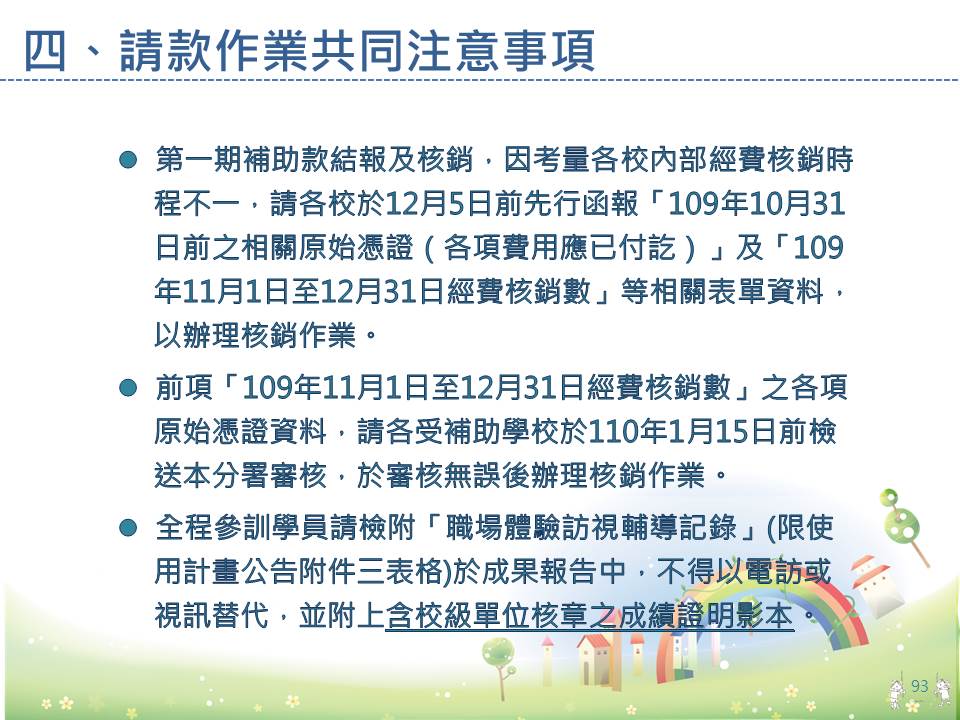 四、請款作業共同注意事項

• 第一期補助款結報及核銷，因考量各校內部經費核銷時程不一，請各校於12月5日前先行函報「109年10月31日前之相關原始憑證（各項費用應已付訖）」及「109年11月1日至12月31日經費核銷數」等相關表單資料，以辦理核銷作業。

• 前項「109年11月1日至12月31日經費核銷數」之各項原始憑證資料，請各受補助學校於110年1月15日前檢送本分署審核，於審核無誤後辦理核銷作業。

• 全程參訓學員請檢附「職場體驗訪視輔導記錄」(限使用計畫公告附件三表格)於成果報告中，不得以電訪或視訊替代，並附上含校級單位核章之成績證明影本。

93